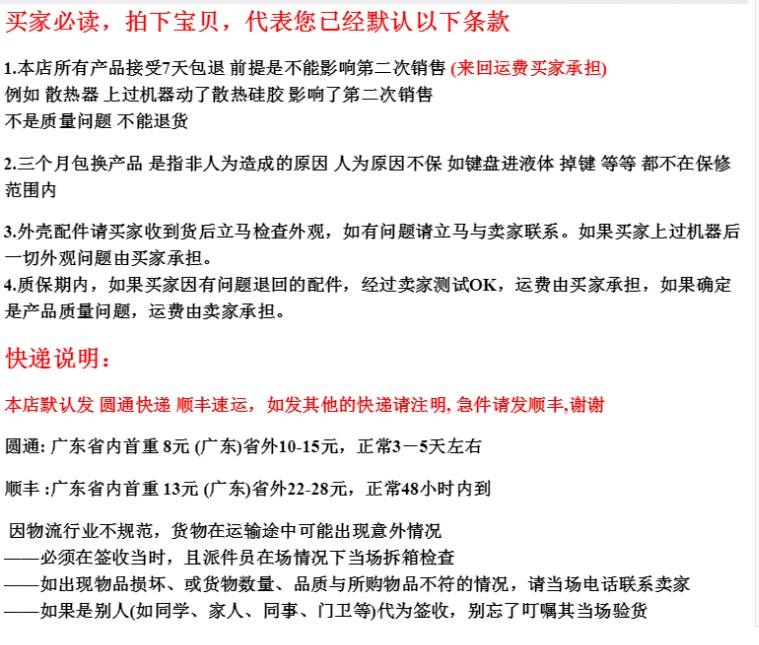 买家必读，拍下宝贝，代表您已经默认以下条款

1.本店所有产品接受7天包退 前提是不能影响第二次销售 (来回运费买家承担)
例如 散热器 上过机器动了散热硅胶 影响了第二次销售
不是质量问题 不能退货

2.三个月包换产品 是指非人为造成的原因 人为原因不保 如键盘进液体 掉键 等等 都不在保修范围内

3.外壳配件请买家收到货后立马检查外观，如有问题请立马与卖家联系。如果买家上过机器后一切外观问题由买家承担。
4.质保期内，如果买家因有问题退回的配件，经过卖家测试OK，运费由买家承担，如果确定是产品质量问题，运费由卖家承担。

快递说明：

本店默认发 圆通快递 顺丰速运，如发其他的快递请注明, 急件请发顺丰,谢谢

圆通: 广东省内首重 8元 (广东)省外10-15元，正常3－5天左右

顺丰 :广东省内首重 13元 (广东)省外22-28元，正常48小时内到

因物流行业不规范，货物在运输途中可能出现意外情况
——必须在签收当时，且派件员在场情况下当场拆箱检查
——如出现物品损坏、或货物数量、品质与所购物品不符的情况，请当场电话联系卖家
——如果是别人(如同学、家人、同事、门卫等)代为签收，别忘了叮嘱其当场验货